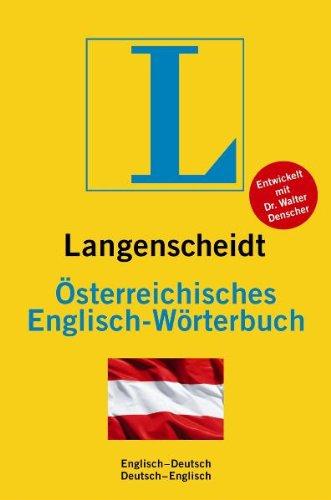 L

Entwickelt mit Dr. Walter Denscher

Langenscheidt

Österreichisches Englisch-Wörterbuch

Englisch–Deutsch
Deutsch–Englisch